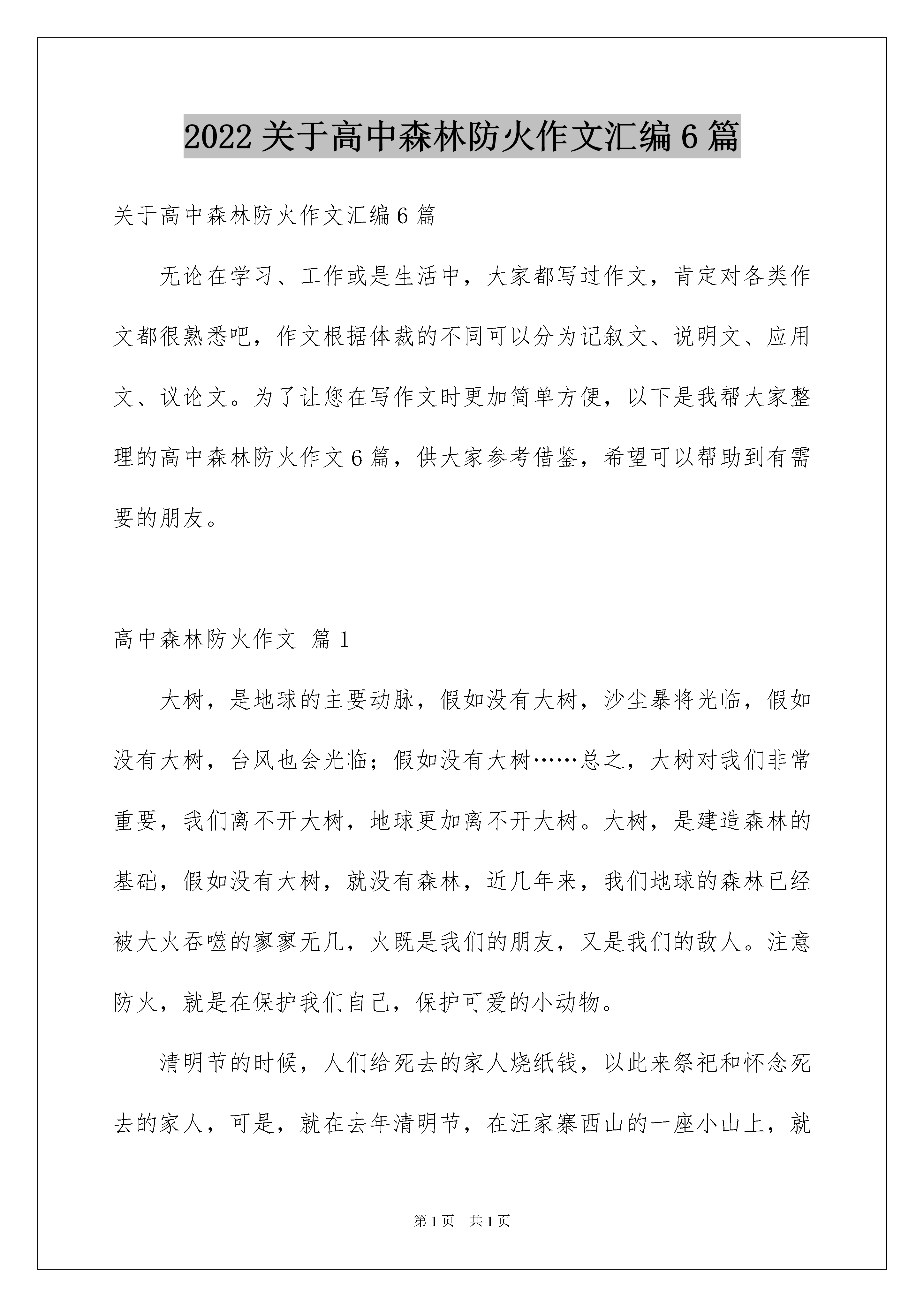 2022 关于高中森林防火作文汇编 6 篇

关于高中森林防火作文汇编 6 篇

无论在学习、工作或是生活中，大家都写过作文，肯定对各类作文都很熟悉吧，作文根据体裁的不同可以分为记叙文、说明文、应用文、议论文。为了让您在写作文时更加简单方便，以下是我帮大家整理的高中森林防火作文 6 篇，供大家参考借鉴，希望可以帮助到有需要的朋友。

高中森林防火作文 篇 1

大树，是地球的主要动脉，假如没有大树，沙尘暴将光临，假如没有大树，台风也会光临；假如没有大树……总之，大树对我们非常重要，我们离不开大树，地球更加离不开大树。大树，是建造森林的基础，假如没有大树，就没有森林，近几年来，我们地球的森林已经被大火吞噬的寥寥无几，火既是我们的朋友，又是我们的敌人。注意防火，就是在保护我们自己，保护可爱的小动物。

清明节的时候，人们给死去的家人烧纸钱，以此来祭祀和怀念死去的家人，可是，就在去年清明节，在汪家寨西山的一座小山上，就

第 1 页 共 1 页